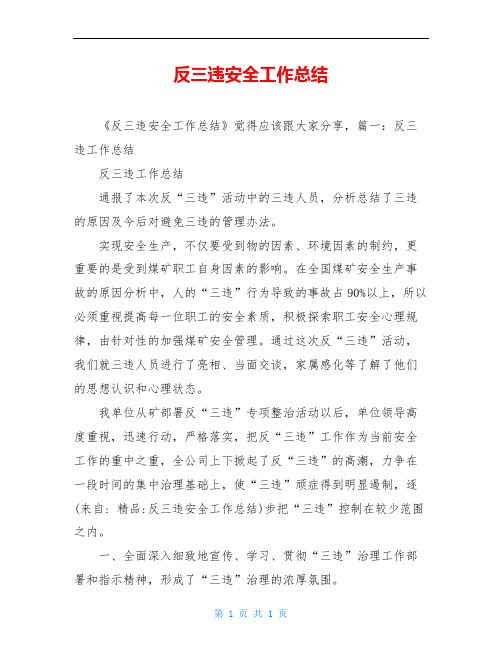 反三违安全工作总结

《反三违安全工作总结》觉得应该跟大家分享，篇一：反三违工作总结

反三违工作总结

通报了本次反“三违”活动中的三违人员，分析总结了三违的原因及今后对避免三违的管理办法。

实现安全生产，不仅要受到物的因素、环境因素的制约，更重要的是受到煤矿职工自身因素的影响。在全国煤矿安全生产事故的原因分析中，人的“三违”行为导致的事故占90%以上，所以必须重视提高每一位职工的安全素质，积极探索职工安全心理规律，由针对性的加强煤矿安全管理。通过这次反“三违”活动，我们就三违人员进行了亮相、当面交谈，家属感化等了解了他们的思想认识和心理状态。

我单位从矿部署反“三违”专项整治活动以后，单位领导高度重视，迅速行动，严格落实，把反“三违”工作作为当前安全工作的重中之重，全公司上下掀起了反“三违”的高潮，力争在一段时间的集中治理基础上，使“三违”顽症得到明显遏制，逐(来自：精品:反三违安全工作总结)步把“三违”控制在较少范围之内。

一、全面深入细致地宣传、学习、贯彻“三违”治理工作部署和指示精神，形成了“三违”治理的浓厚氛围。

第 1 页 共 1 页